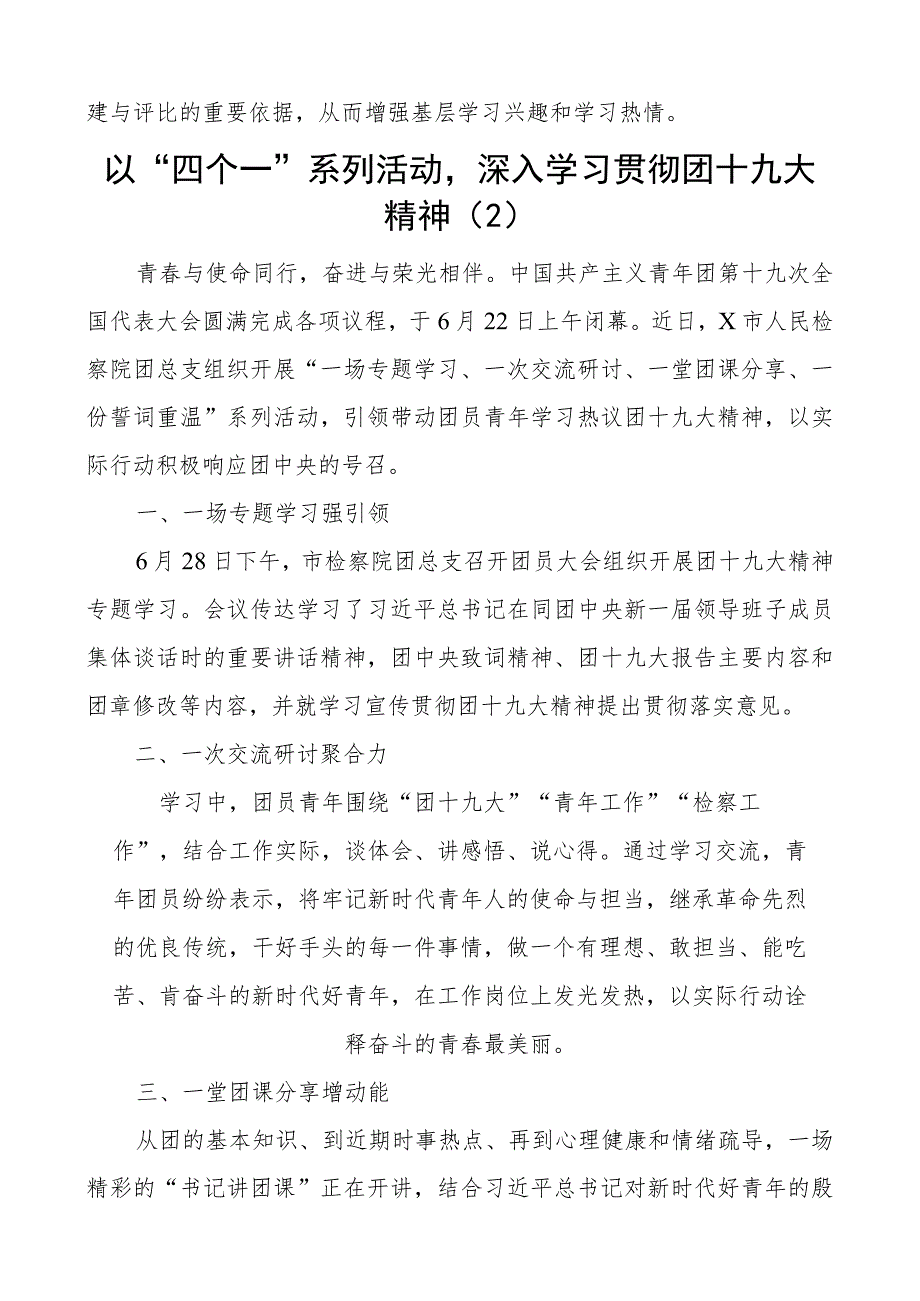 建与评比的重要依据，从而增强基层学习兴趣和学习热情。

以“四个一”系列活动，深入学习贯彻团十九大精神（2）

青春与使命同行，奋进与荣光相伴。中国共产主义青年团第十九次全国代表大会圆满完成各项议程，于6月22日上午闭幕。近日，X市人民检察院团总支组织开展“一场专题学习、一次交流研讨、一堂团课分享、一份誓词重温”系列活动，引领带动团员青年学习热议团十九大精神，以实际行动积极响应团中央的号召。

一、一场专题学习强引领

6月28日下午，市检察院团总支召开团员大会组织开展团十九大精神专题学习。会议传达学习了习近平总书记在同团中央新一届领导班子成员集体谈话时的重要讲话精神，团中央致词精神、团十九大报告主要内容和团章修改等内容，并就学习宣传贯彻团十九大精神提出贯彻落实意见。

二、一次交流研讨聚合力

学习中，团员青年围绕“团十九大”“青年工作”“检察工作”，结合工作实际，谈体会、讲感悟、说心得。通过学习交流，青年团员纷纷表示，将牢记新时代青年人的使命与担当，继承革命先烈的优良传统，干好手头的每一件事情，做一个有理想、敢担当、能吃苦、肯奋斗的新时代好青年，在工作岗位上发光发热，以实际行动诠释奋斗的青春最美丽。

三、一堂团课分享增动能

从团的基本知识、到近期时事热点、再到心理健康和情绪疏导，一场精彩的“书记讲团课”正在开讲，结合习近平总书记对新时代好青年的殷